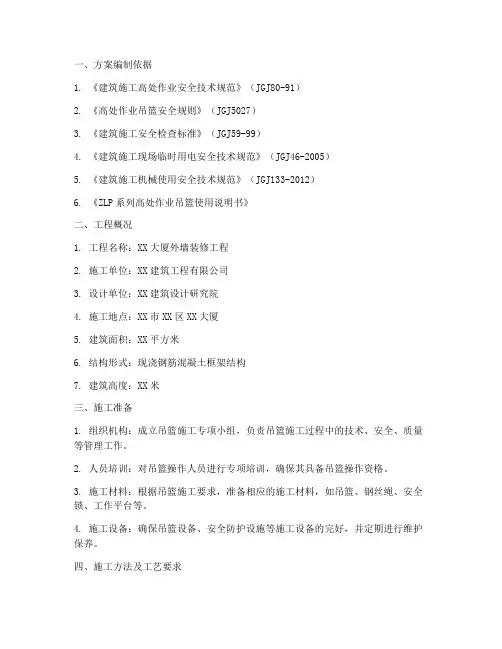 一、方案编制依据

1. 《建筑施工高处作业安全技术规范》（JGJ80-91）

2. 《高处作业吊篮安全规则》（JGJ5027）

3. 《建筑施工安全检查标准》（JGJ59-99）

4. 《建筑施工现场临时用电安全技术规范》（JGJ46-2005）

5. 《建筑施工机械使用安全技术规范》（JGJ133-2012）

6. 《ZLP系列高处作业吊篮使用说明书》

二、工程概况

1. 工程名称：XX大厦外墙装修工程

2. 施工单位：XX建筑工程有限公司

3. 设计单位：XX建筑设计研究院

4. 施工地点：XX市XX区XX大厦

5. 建筑面积：XX平方米

6. 结构形式：现浇钢筋混凝土框架结构

7. 建筑高度：XX米

三、施工准备

1. 组织机构：成立吊篮施工专项小组，负责吊篮施工过程中的技术、安全、质量等管理工作。

2. 人员培训：对吊篮操作人员进行专项培训，确保其具备吊篮操作资格。

3. 施工材料：根据吊篮施工要求，准备相应的施工材料，如吊篮、钢丝绳、安全锁、工作平台等。

4. 施工设备：确保吊篮设备、安全防护设施等施工设备的完好，并定期进行维护保养。

四、施工方法及工艺要求